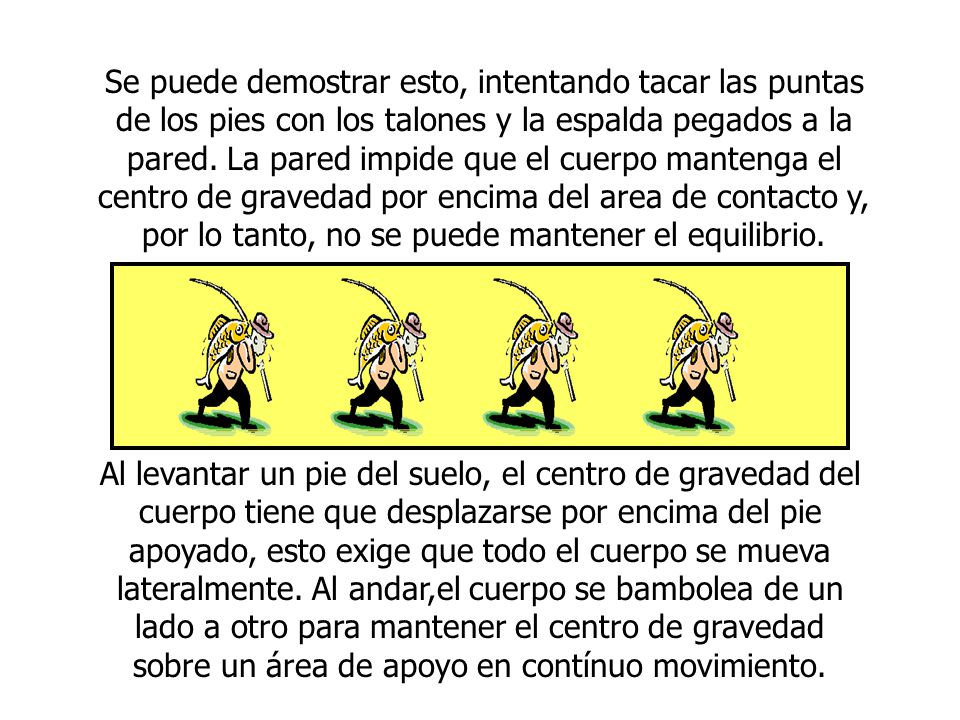 Se puede demostrar esto, intentando tacar las puntas de los pies con los talones y la espalda pegados a la pared. La pared impide que el cuerpo mantenga el centro de gravedad por encima del area de contacto y, por lo tanto, no se puede mantener el equilibrio.

Al levantar un pie del suelo, el centro de gravedad del cuerpo tiene que desplazarse por encima del pie apoyado, esto exige que todo el cuerpo se mueva lateralmente. Al andar,el cuerpo se bambolea de un lado a otro para mantener el centro de gravedad sobre un área de apoyo en contínuo movimiento.